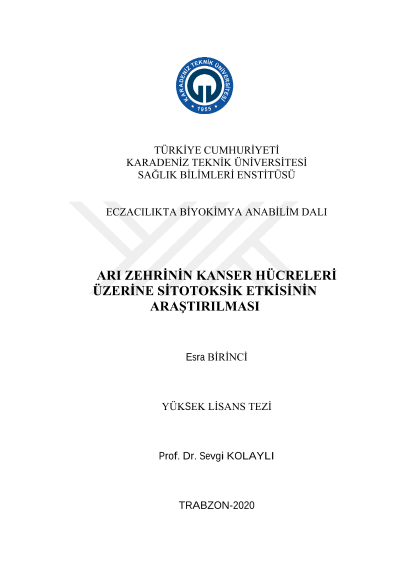 KARADENİZ TEKNİK ÜNİVERSİTESİ
1955

TÜRKİYE CUMHURİYETİ
KARADENİZ TEKNİK ÜNİVERSİTESİ
SAĞLIK BİLİMLERİ ENSTİTÜSÜ

ECZACILIKTA BİYOKİMYA ANABİLİM DALI

ARI ZEHRİNİN KANSER HÜCRELERİ ÜZERİNE SİTOTOKSİK ETKİSİNİN ARAŞTIRILMASI

Esra BİRİNCİ

YÜKSEK LİSANS TEZİ

Prof. Dr. Sevgi KOLAYLI

TRABZON-2020